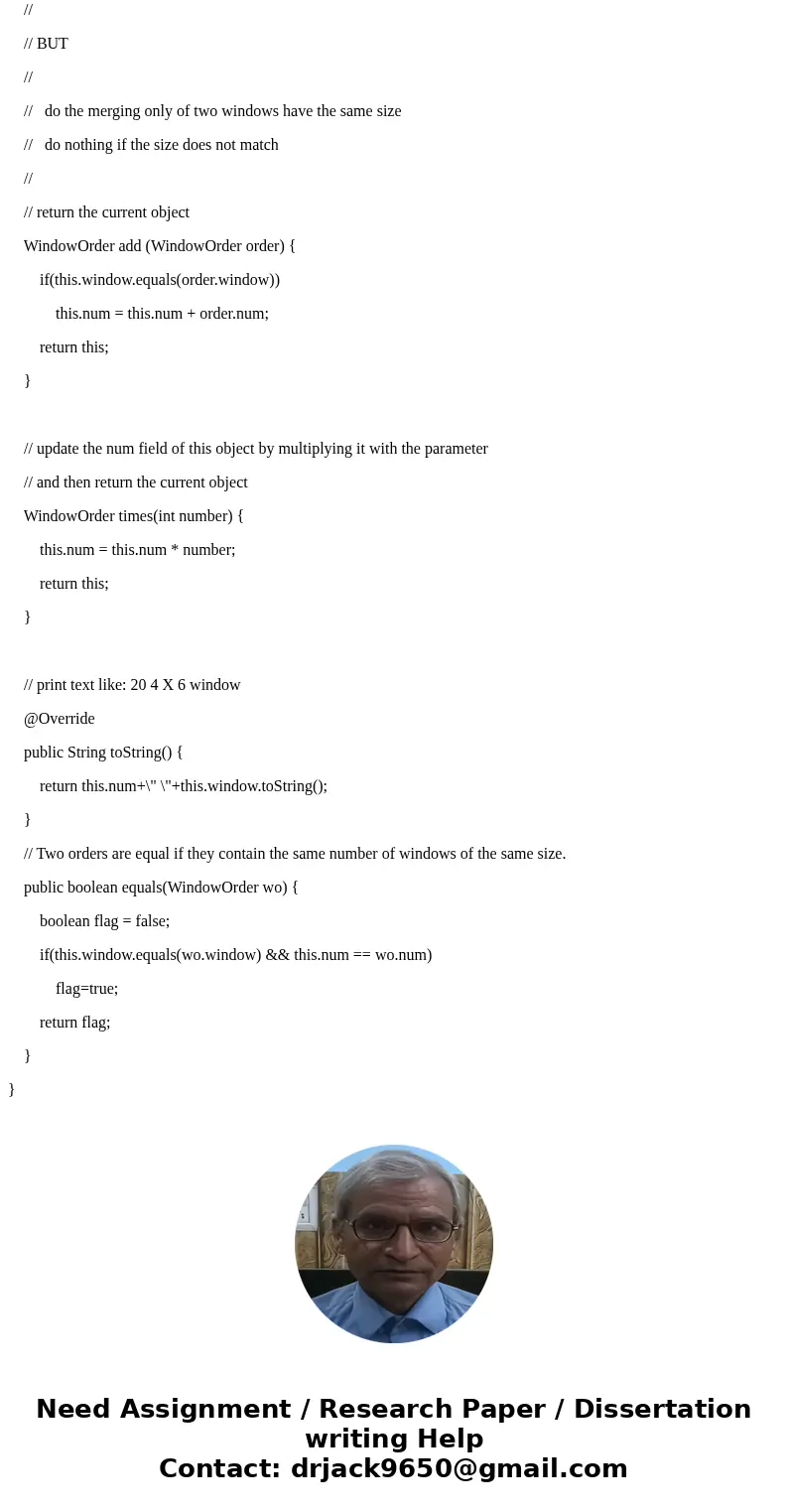 //

// BUT

//

// do the merging only of two windows have the same size

// do nothing if the size does not match

//

// return the current object

WindowOrder add (WindowOrder order) {

if(this.window.equals(order.window))

this.num = this.num + order.num;

return this;

}

// update the num field of this object by multiplying it with the parameter

// and then return the current object

WindowOrder times(int number) {

this.num = this.num * number;

return this;

}

// print text like: 20 4 X 6 window

@Override

public String toString() {

return this.num+\" \"+this.window.toString();

}

// Two orders are equal if they contain the same number of windows of the same size.

public boolean equals(WindowOrder wo) {

boolean flag = false;

if(this.window.equals(wo.window) && this.num == wo.num)

flag=true;

return flag;

}

}

Need Assignment / Research Paper / Dissertation writing Help
Contact: drjack9650@gmail.com